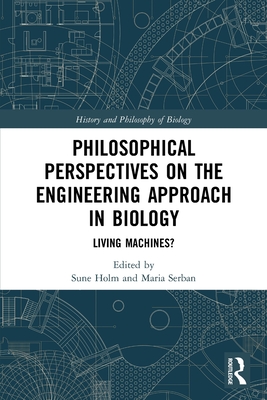 History and Philosophy of Biology

PHILOSOPHICAL PERSPECTIVES ON THE ENGINEERING APPROACH IN BIOLOGY

LIVING MACHINES?

Edited by
Sune Holm and Maria Serban

ROUTLEDGE